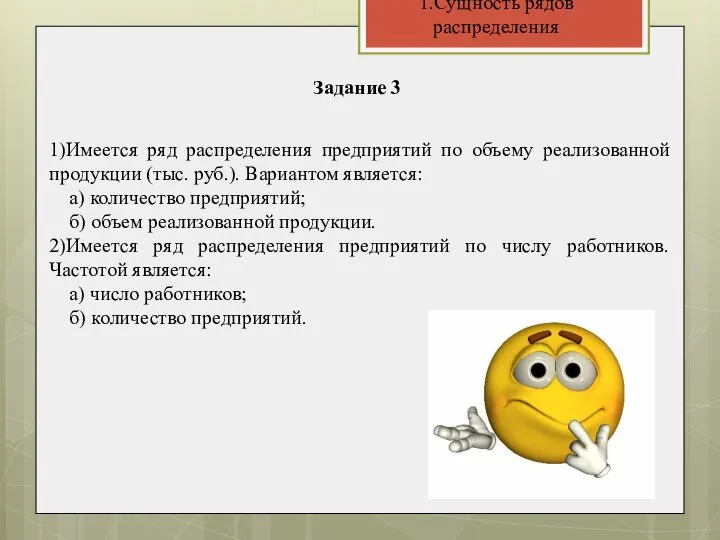 1.Сущность рядов распределения

Задание 3

1)Имеется ряд распределения предприятий по объему реализованной продукции (тыс. руб.). Вариантом является:
а) количество предприятий;
б) объем реализованной продукции.
2)Имеется ряд распределения предприятий по числу работников. Частотой является:
а) число работников;
б) количество предприятий.